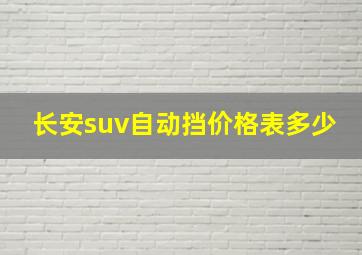 长安suv自动挡价格表多少